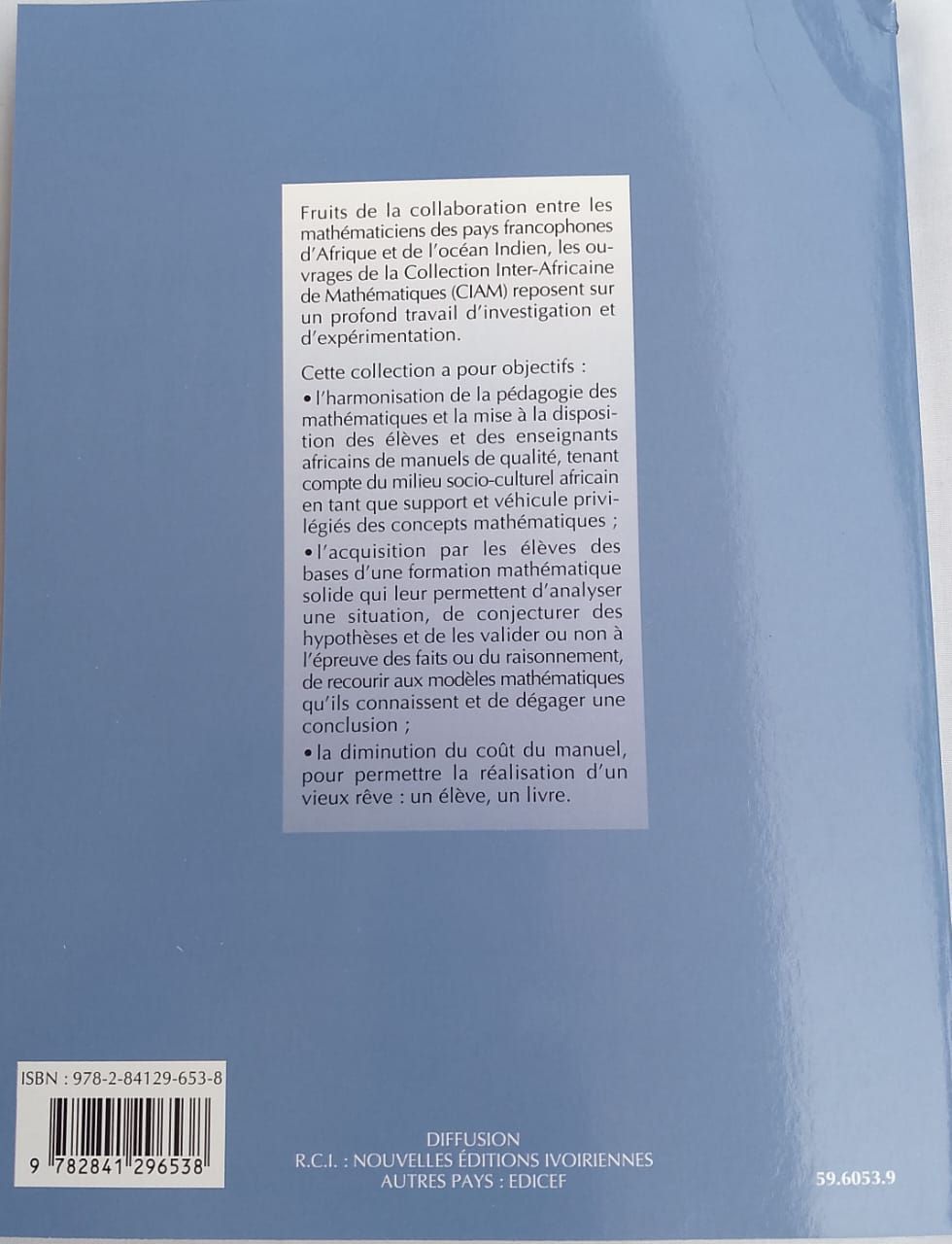 Fruits de la collaboration entre les mathématiciens des pays francophones d'Afrique et de l'océan Indien, les ouvrages de la Collection Inter-Africaine de Mathématiques (CIAM) reposent sur un profond travail d'investigation et d'expérimentation.

Cette collection a pour objectifs :

• l'harmonisation de la pédagogie des mathématiques et la mise à la disposition des élèves et des enseignants africains de manuels de qualité, tenant compte du milieu socio-culturel africain en tant que support et véhicule privilégiés des concepts mathématiques ;

• l'acquisition par les élèves des bases d'une formation mathématique solide qui leur permettent d'analyser une situation, de conjecturer des hypothèses et de les valider ou non à l'épreuve des faits ou du raisonnement, de recourir aux modèles mathématiques qu'ils connaissent et de dégager une conclusion ;

• la diminution du coût du manuel, pour permettre la réalisation d'un vieux rêve : un élève, un livre.

ISBN : 978-2-84129-653-8

9 782841 296538

DIFFUSION
R.C.I. : NOUVELLES ÉDITIONS IVOIRIENNES
AUTRES PAYS : EDICEF

59.6053.9